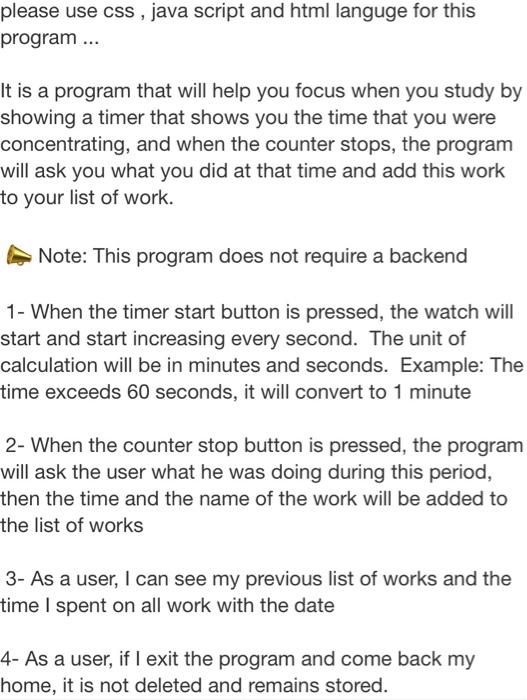 please use css , java script and html languge for this program ...

It is a program that will help you focus when you study by showing a timer that shows you the time that you were concentrating, and when the counter stops, the program will ask you what you did at that time and add this work to your list of work.

📣 Note: This program does not require a backend

1- When the timer start button is pressed, the watch will start and start increasing every second. The unit of calculation will be in minutes and seconds. Example: The time exceeds 60 seconds, it will convert to 1 minute

2- When the counter stop button is pressed, the program will ask the user what he was doing during this period, then the time and the name of the work will be added to the list of works

3- As a user, I can see my previous list of works and the time I spent on all work with the date

4- As a user, if I exit the program and come back my home, it is not deleted and remains stored.